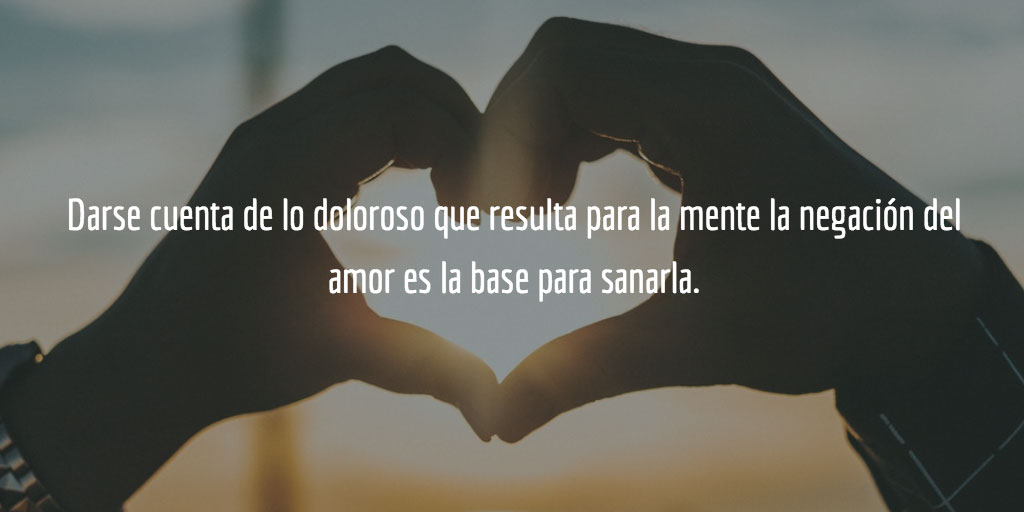 Darse cuenta de lo doloroso que resulta para la mente la negación del amor es la base para sanarla.